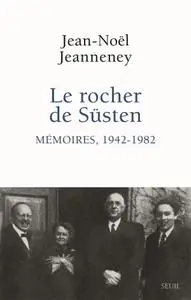 Jean-Noël Jeanneney

Le rocher de Süsten

MÉMOIRES, 1942-1982

SEUIL